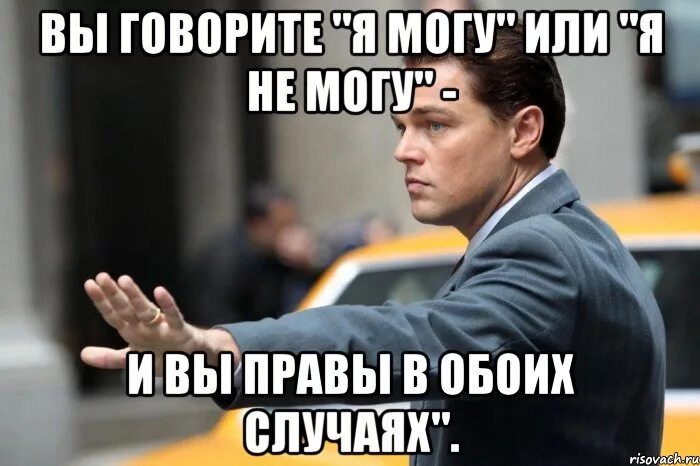 ВЫ ГОВОРИТЕ "Я МОГУ" ИЛИ "Я НЕ МОГУ" -

И ВЫ ПРАВЫ В ОБОИХ СЛУЧАЯХ".

risovach.ru